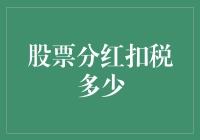 股票分红扣税多少